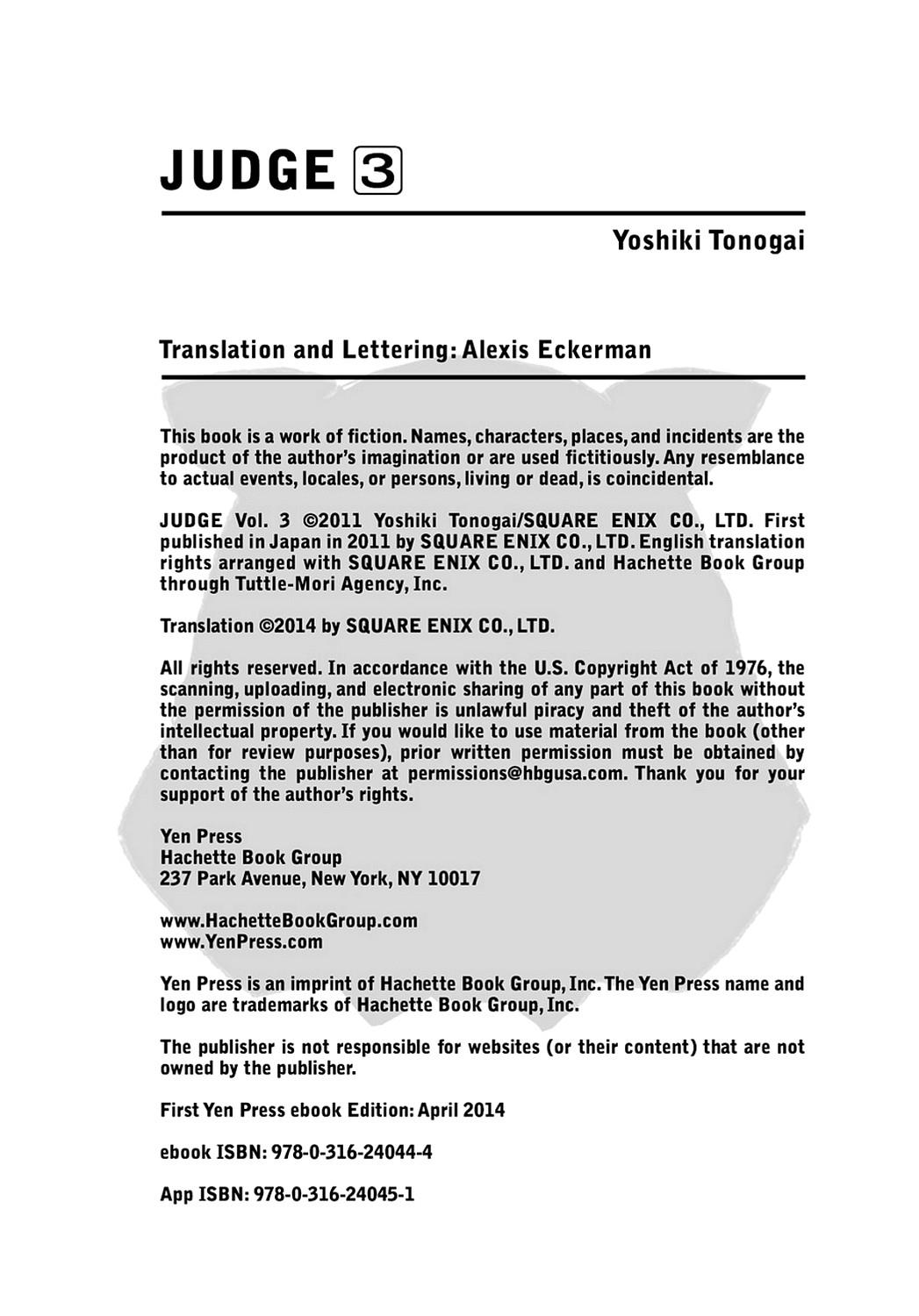 JUDGE 3

Yoshiki Tonogai

Translation and Lettering: Alexis Eckerman

This book is a work of fiction. Names, characters, places, and incidents are the product of the author's imagination or are used fictitiously. Any resemblance to actual events, locales, or persons, living or dead, is coincidental.

JUDGE Vol. 3 ©2011 Yoshiki Tonogai/SQUARE ENIX CO., LTD. First published in Japan in 2011 by SQUARE ENIX CO., LTD. English translation rights arranged with SQUARE ENIX CO., LTD. and Hachette Book Group through Tuttle-Mori Agency, Inc.

Translation ©2014 by SQUARE ENIX CO., LTD.

All rights reserved. In accordance with the U.S. Copyright Act of 1976, the scanning, uploading, and electronic sharing of any part of this book without the permission of the publisher is unlawful piracy and theft of the author's intellectual property. If you would like to use material from the book (other than for review purposes), prior written permission must be obtained by contacting the publisher at permissions@hbgusa.com. Thank you for your support of the author's rights.

Yen Press
Hachette Book Group
237 Park Avenue, New York, NY 10017

www.HachetteBookGroup.com
www.YenPress.com

Yen Press is an imprint of Hachette Book Group, Inc. The Yen Press name and logo are trademarks of Hachette Book Group, Inc.

The publisher is not responsible for websites (or their content) that are not owned by the publisher.

First Yen Press ebook Edition: April 2014

ebook ISBN: 978-0-316-24044-4

App ISBN: 978-0-316-24045-1